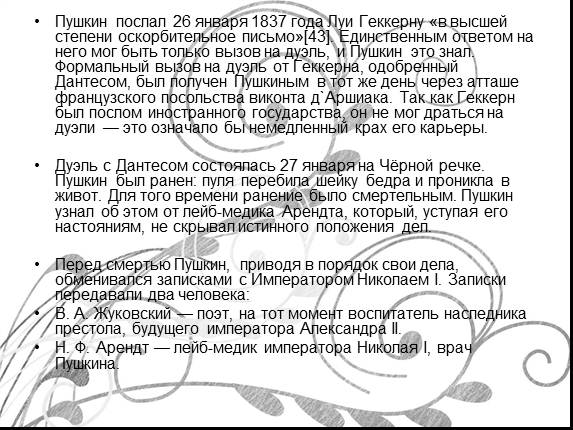 • Пушкин послал 26 января 1837 года Луи Геккерну «в высшей степени оскорбительное письмо»[43]. Единственным ответом на него мог быть только вызов на дуэль, и Пушкин это знал. Формальный вызов на дуэль от Геккерна, одобренный Дантесом, был получен Пушкиным в тот же день через атташе французского посольства виконта д`Аршиака. Так как Геккерн был послом иностранного государства, он не мог драться на дуэли — это означало бы немедленный крах его карьеры.

• Дуэль с Дантесом состоялась 27 января на Чёрной речке. Пушкин был ранен: пуля перебила шейку бедра и проникла в живот. Для того времени ранение было смертельным. Пушкин узнал об этом от лейб-медика Арендта, который, уступая его настояниям, не скрывал истинного положения дел.

• Перед смертью Пушкин, приводя в порядок свои дела, обменивался записками с Императором Николаем I. Записки передавали два человека:
• В. А. Жуковский — поэт, на тот момент воспитатель наследника престола, будущего императора Александра II.
• Н. Ф. Арендт — лейб-медик императора Николая I, врач Пушкина.